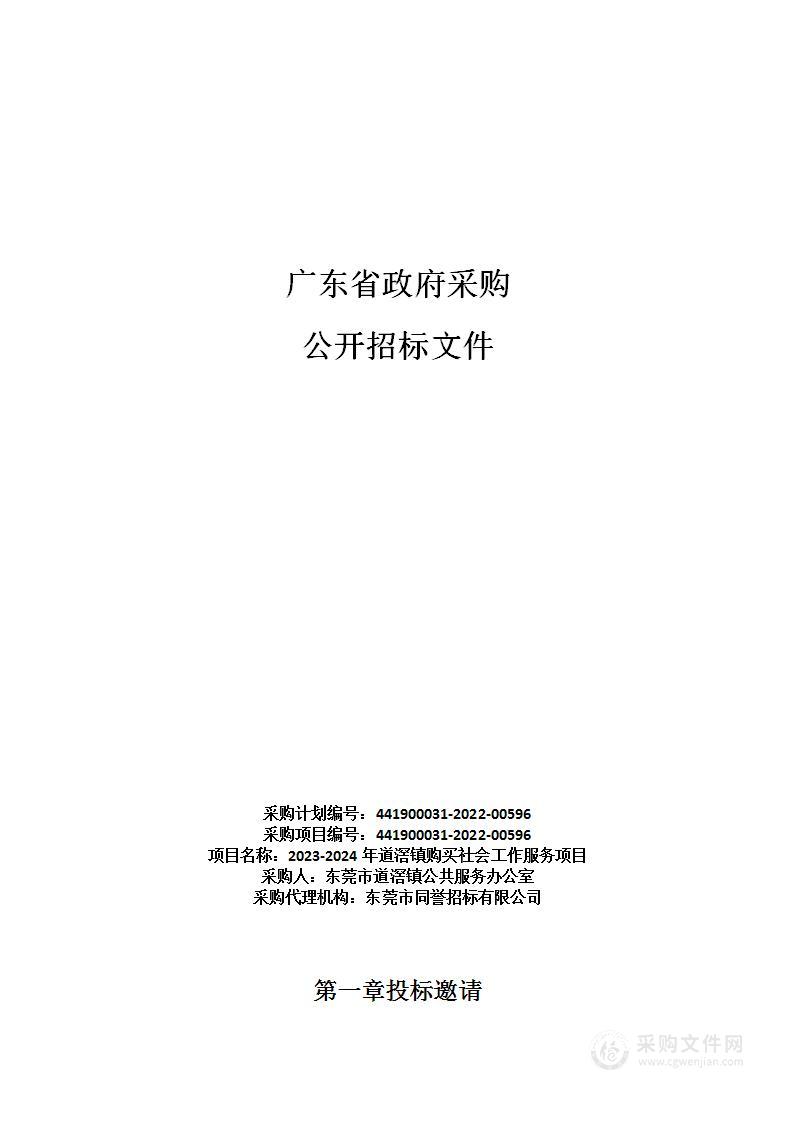 广东省政府采购

公开招标文件

采购计划编号：441900031-2022-00596
采购项目编号：441900031-2022-00596
项目名称：2023-2024 年道滘镇购买社会工作服务项目
采购人：东莞市道滘镇公共服务办公室
采购代理机构：东莞市同誉招标有限公司

第一章投标邀请

采购文件网
www.cgwenjian.com